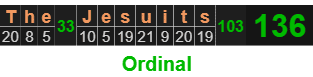 | T | h | e | 33 | J | e | s | u | i | t | s | 103 | 136 |
|---|---|---|---|---|---|---|---|---|---|---|---|---|
| 20 | 8 | 5 | | 10 | 5 | 19 | 21 | 9 | 20 | 19 | | |

Ordinal